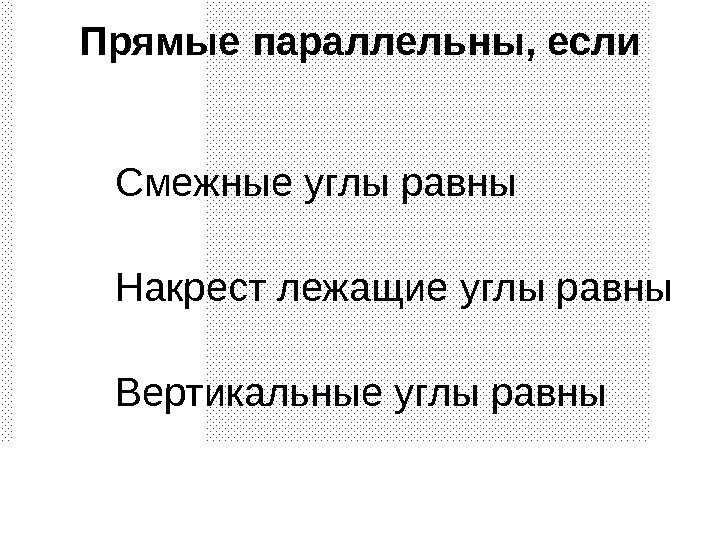 Прямые параллельны, если

Смежные углы равны

Накрест лежащие углы равны

Вертикальные углы равны